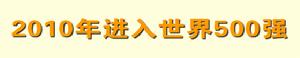 2010年进入世界500强